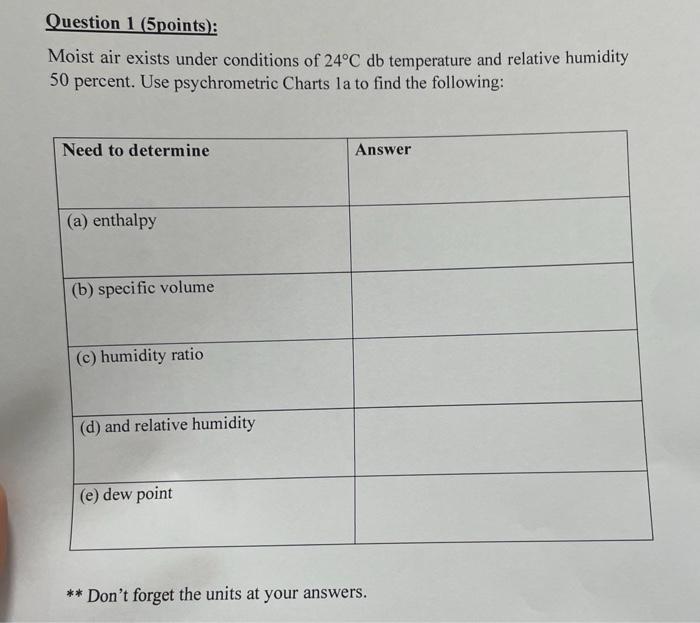 Question 1 (5points):

Moist air exists under conditions of 24°C db temperature and relative humidity 50 percent. Use psychrometric Charts 1a to find the following:

| Need to determine | Answer |
|---|---|
| (a) enthalpy | |
| (b) specific volume | |
| (c) humidity ratio | |
| (d) and relative humidity | |
| (e) dew point | |

** Don't forget the units at your answers.